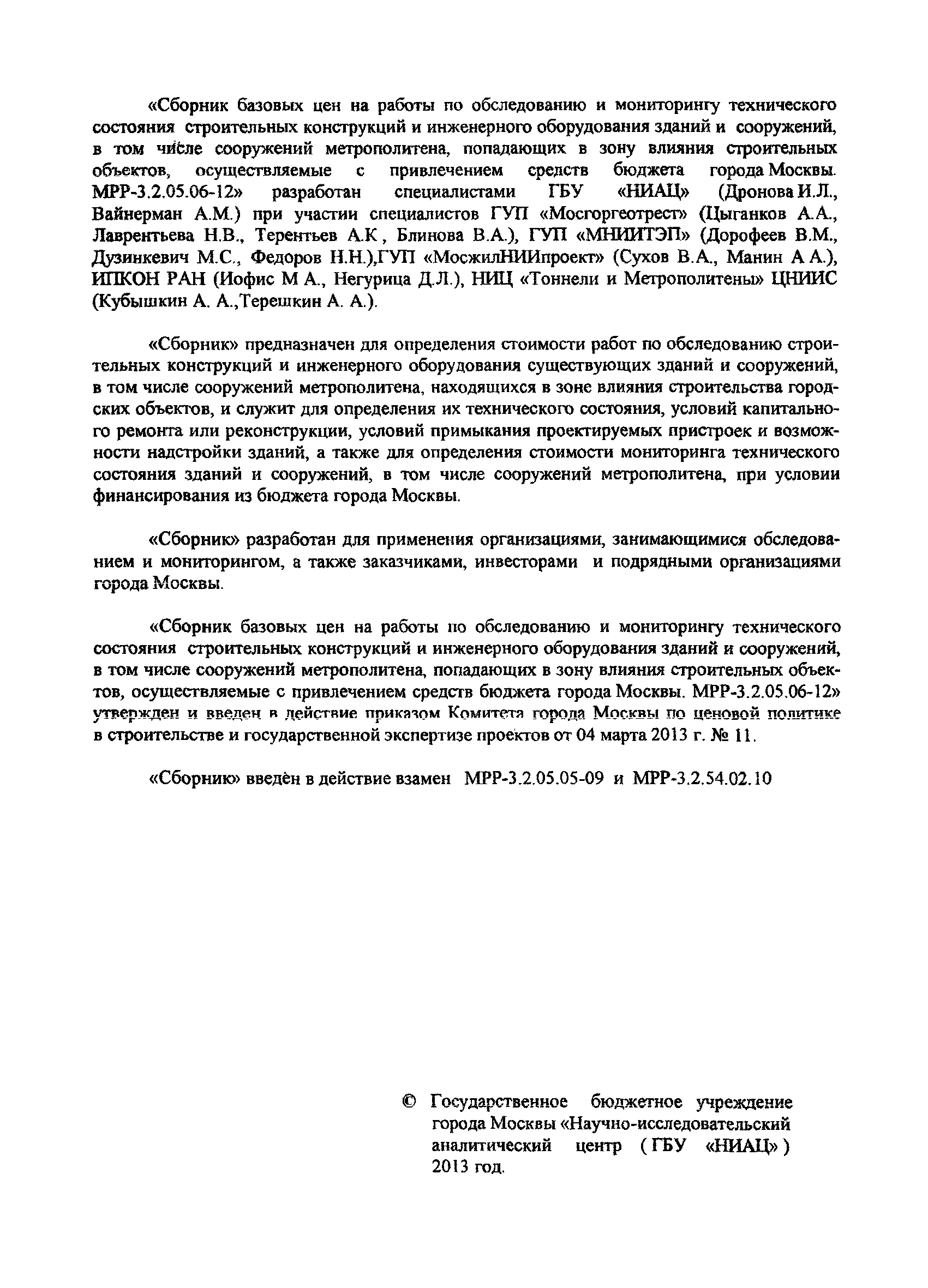 «Сборник базовых цен на работы по обследованию и мониторингу технического состояния строительных конструкций и инженерного оборудования зданий и сооружений, в том числе сооружений метрополитена, попадающих в зону влияния строительных объектов, осуществляемые с привлечением средств бюджета города Москвы. МРР-3.2.05.06-12» разработан специалистами ГБУ «НИАЦ» (Дронова И.Л., Вайнерман А.М.) при участии специалистов ГУП «Мосгоргеотрест» (Цыганков А.А., Лаврентьева Н.В., Терентьев А.К , Блинова В.А.), ГУП «МНИИТЭП» (Дорофеев В.М., Дузинкевич М.С., Федоров Н.Н.),ГУП «МосжилНИИпроект» (Сухов В.А., Манин А А.), ИПКОН РАН (Иофис М А., Негурица Д.Л.), НИЦ «Тоннели и Метрополитены» ЦНИИС (Кубышкин А. А.,Терешкин А. А.).

«Сборник» предназначен для определения стоимости работ по обследованию строительных конструкций и инженерного оборудования существующих зданий и сооружений, в том числе сооружений метрополитена, находящихся в зоне влияния строительства городских объектов, и служит для определения их технического состояния, условий капитального ремонта или реконструкции, условий примыкания проектируемых пристроек и возможности надстройки зданий, а также для определения стоимости мониторинга технического состояния зданий и сооружений, в том числе сооружений метрополитена, при условии финансирования из бюджета города Москвы.

«Сборник» разработан для применения организациями, занимающимися обследованием и мониторингом, а также заказчиками, инвесторами и подрядными организациями города Москвы.

«Сборник базовых цен на работы по обследованию и мониторингу технического состояния строительных конструкций и инженерного оборудования зданий и сооружений, в том числе сооружений метрополитена, попадающих в зону влияния строительных объектов, осуществляемые с привлечением средств бюджета города Москвы. МРР-3.2.05.06-12» утвержден и введен в действие приказом Комитета города Москвы по ценовой политике в строительстве и государственной экспертизе проектов от 04 марта 2013 г. № 11.

«Сборник» введён в действие взамен МРР-3.2.05.05-09 и МРР-3.2.54.02.10

© Государственное бюджетное учреждение города Москвы «Научно-исследовательский аналитический центр ( ГБУ «НИАЦ» ) 2013 год.